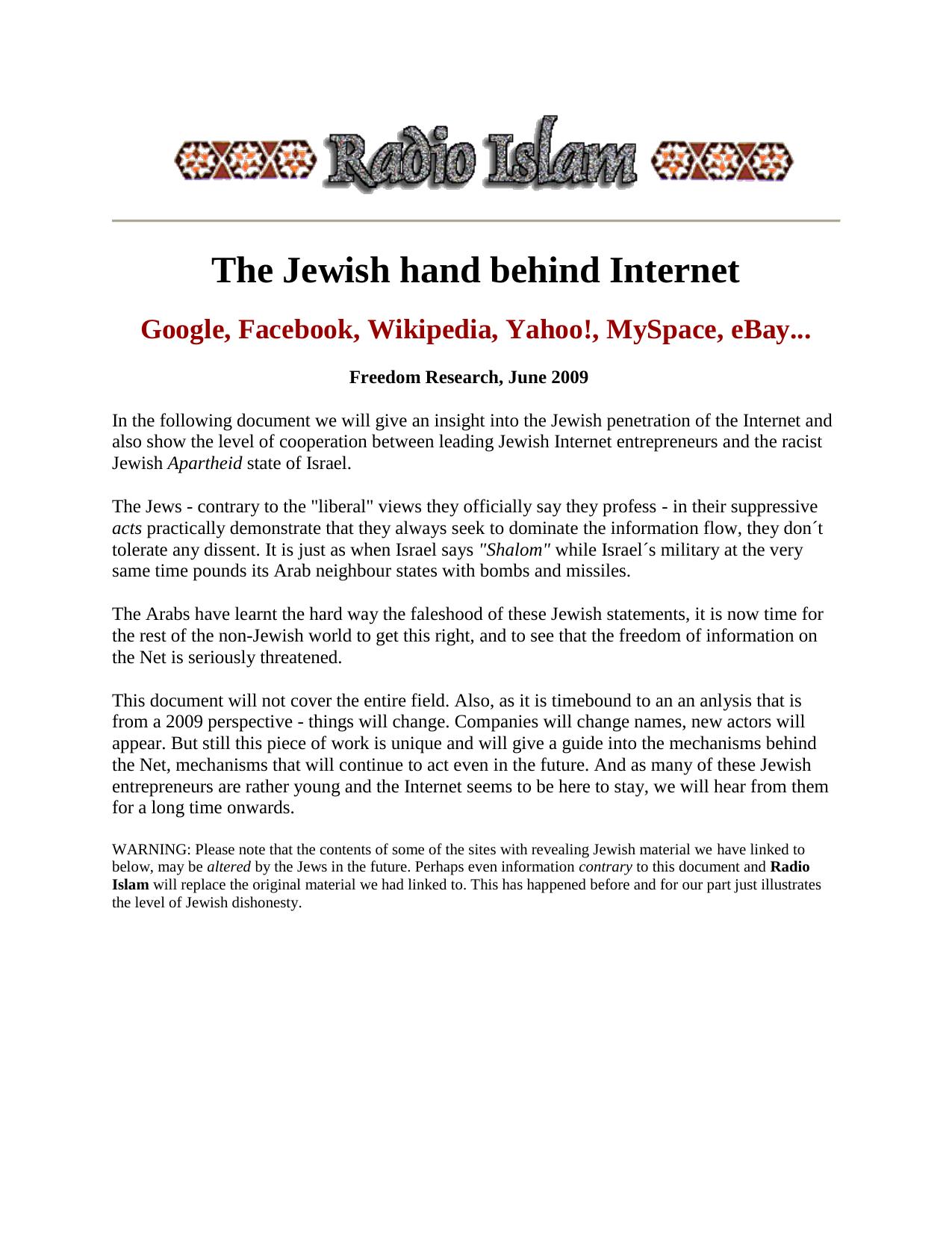 Radio Islam

The Jewish hand behind Internet

Google, Facebook, Wikipedia, Yahoo!, MySpace, eBay...

Freedom Research, June 2009

In the following document we will give an insight into the Jewish penetration of the Internet and also show the level of cooperation between leading Jewish Internet entrepreneurs and the racist Jewish Apartheid state of Israel.

The Jews - contrary to the "liberal" views they officially say they profess - in their suppressive acts practically demonstrate that they always seek to dominate the information flow, they don´t tolerate any dissent. It is just as when Israel says "Shalom" while Israel´s military at the very same time pounds its Arab neighbour states with bombs and missiles.

The Arabs have learnt the hard way the faleshood of these Jewish statements, it is now time for the rest of the non-Jewish world to get this right, and to see that the freedom of information on the Net is seriously threatened.

This document will not cover the entire field. Also, as it is timebound to an an anlysis that is from a 2009 perspective - things will change. Companies will change names, new actors will appear. But still this piece of work is unique and will give a guide into the mechanisms behind the Net, mechanisms that will continue to act even in the future. And as many of these Jewish entrepreneurs are rather young and the Internet seems to be here to stay, we will hear from them for a long time onwards.

WARNING: Please note that the contents of some of the sites with revealing Jewish material we have linked to below, may be altered by the Jews in the future. Perhaps even information contrary to this document and Radio Islam will replace the original material we had linked to. This has happened before and for our part just illustrates the level of Jewish dishonesty.